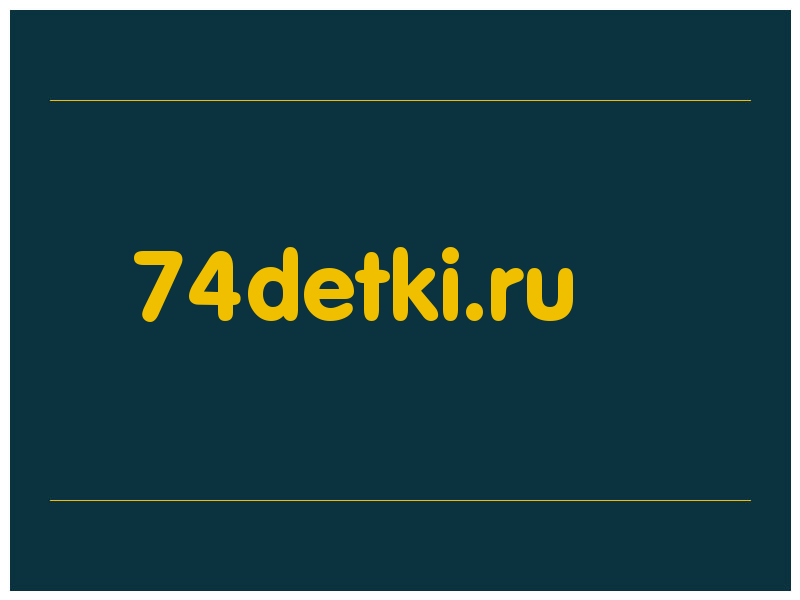 74detki.ru